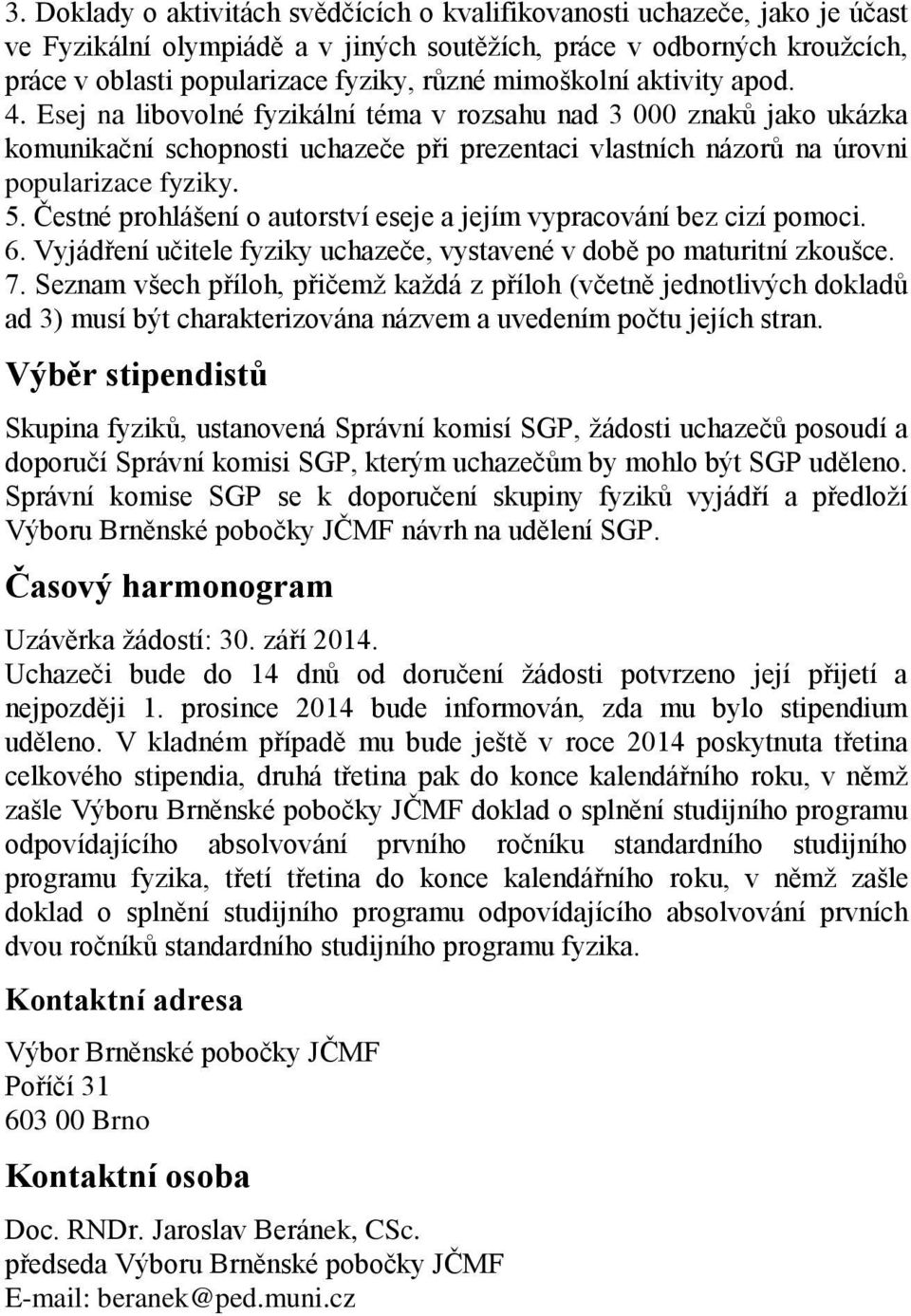 3. Doklady o aktivitách svědčících o kvalifikovanosti uchazeče, jako je účast ve Fyzikální olympiádě a v jiných soutěžích, práce v odborných kroužcích, práce v oblasti popularizace fyziky, různé mimoškolní aktivity apod.
4. Esej na libovolné fyzikální téma v rozsahu nad 3 000 znaků jako ukázka komunikační schopnosti uchazeče při prezentaci vlastních názorů na úrovni popularizace fyziky.
5. Čestné prohlášení o autorství eseje a jejím vypracování bez cizí pomoci.
6. Vyjádření učitele fyziky uchazeče, vystavené v době po maturitní zkoušce.
7. Seznam všech příloh, přičemž každá z příloh (včetně jednotlivých dokladů ad 3) musí být charakterizována názvem a uvedením počtu jejích stran.

Výběr stipendistů

Skupina fyziků, ustanovená Správní komisí SGP, žádosti uchazečů posoudí a doporučí Správní komisi SGP, kterým uchazečům by mohlo být SGP uděleno. Správní komise SGP se k doporučení skupiny fyziků vyjádří a předloží Výboru Brněnské pobočky JČMF návrh na udělení SGP.

Časový harmonogram

Uzávěrka žádostí: 30. září 2014.
Uchazeči bude do 14 dnů od doručení žádosti potvrzeno její přijetí a nejpozději 1. prosince 2014 bude informován, zda mu bylo stipendium uděleno. V kladném případě mu bude ještě v roce 2014 poskytnuta třetina celkového stipendia, druhá třetina pak do konce kalendářního roku, v němž zašle Výboru Brněnské pobočky JČMF doklad o splnění studijního programu odpovídajícího absolvování prvního ročníku standardního studijního programu fyzika, třetí třetina do konce kalendářního roku, v němž zašle doklad o splnění studijního programu odpovídajícího absolvování prvních dvou ročníků standardního studijního programu fyzika.

Kontaktní adresa

Výbor Brněnské pobočky JČMF
Poříčí 31
603 00 Brno

Kontaktní osoba

Doc. RNDr. Jaroslav Beránek, CSc.
předseda Výboru Brněnské pobočky JČMF
E-mail: beranek@ped.muni.cz